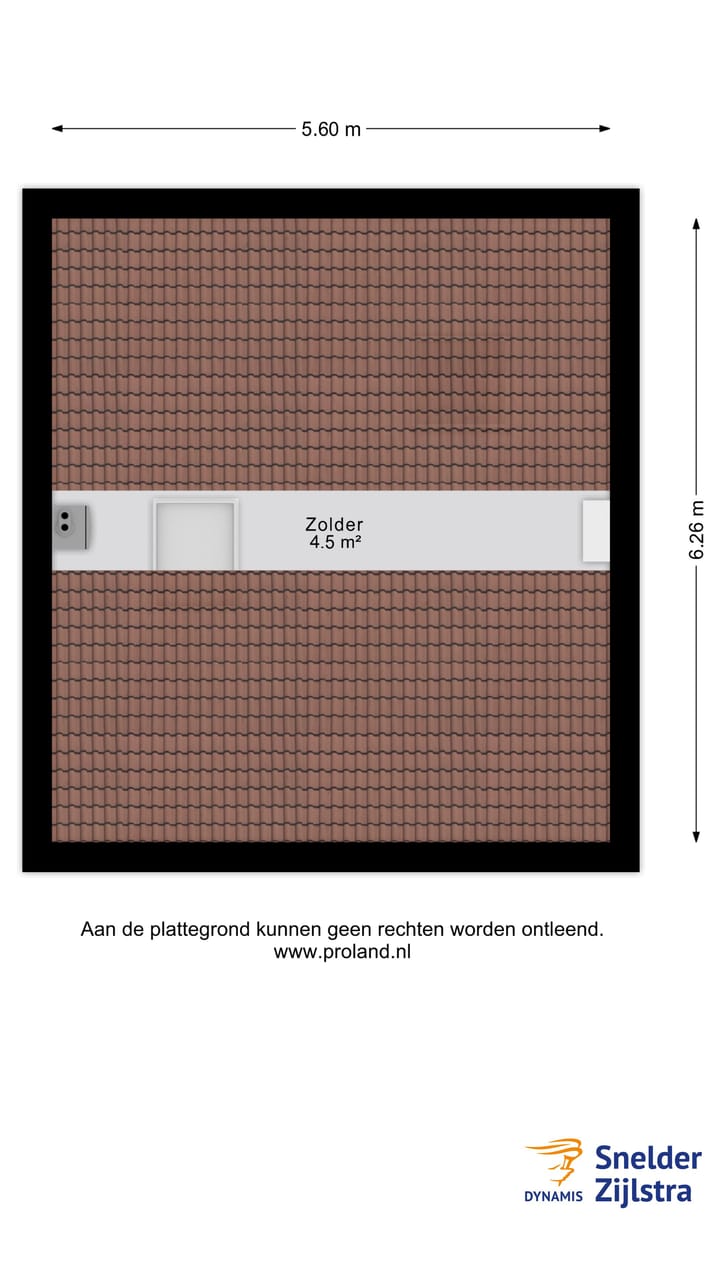 5.60 m

6.26 m

Zolder
4.5 m²

Aan de plattegrond kunnen geen rechten worden ontleend.
www.proland.nl

DYNAMIS Snelder Zijlstra